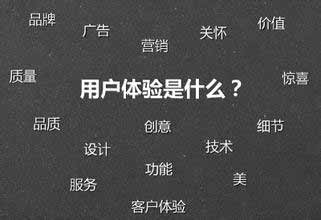 品牌

广告

营销

关怀

价值

质量

用户体验是什么？

惊喜

品质

创意

细节

设计

技术

功能

美

服务

客户体验